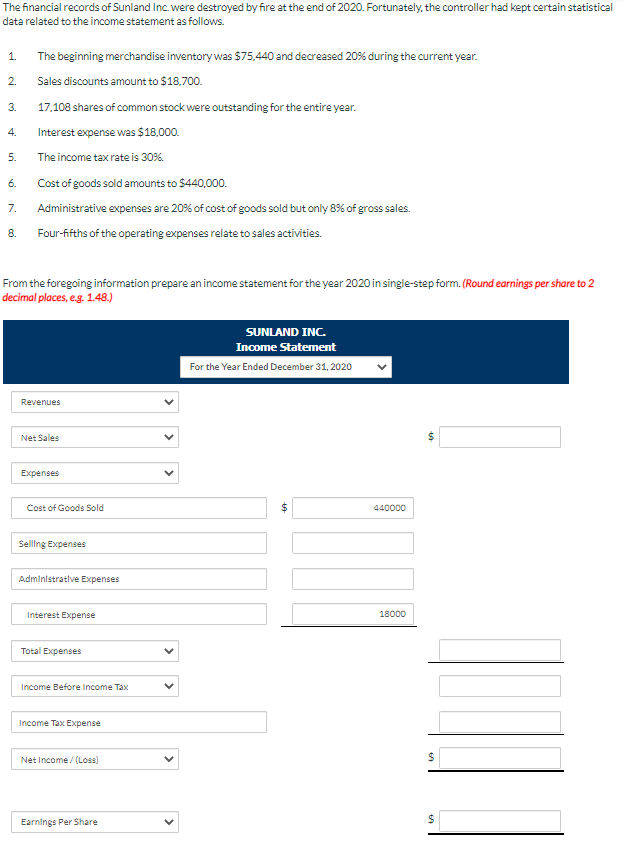 The financial records of Sunland Inc. were destroyed by fire at the end of 2020. Fortunately, the controller had kept certain statistical data related to the income statement as follows.

1. The beginning merchandise inventory was $75,440 and decreased 20% during the current year.
2. Sales discounts amount to $18,700.
3. 17,108 shares of common stock were outstanding for the entire year.
4. Interest expense was $18,000.
5. The income tax rate is 30%.
6. Cost of goods sold amounts to $440,000.
7. Administrative expenses are 20% of cost of goods sold but only 8% of gross sales.
8. Four-fifths of the operating expenses relate to sales activities.

From the foregoing information prepare an income statement for the year 2020 in single-step form. (Round earnings per share to 2 decimal places, e.g. 1.48.)

SUNLAND INC.
Income Statement
For the Year Ended December 31, 2020

Revenues

Net Sales $

Expenses

Cost of Goods Sold $ 440000

Selling Expenses

Administrative Expenses

Interest Expense 18000

Total Expenses

Income Before Income Tax

Income Tax Expense

Net Income / (Loss) $

Earnings Per Share $